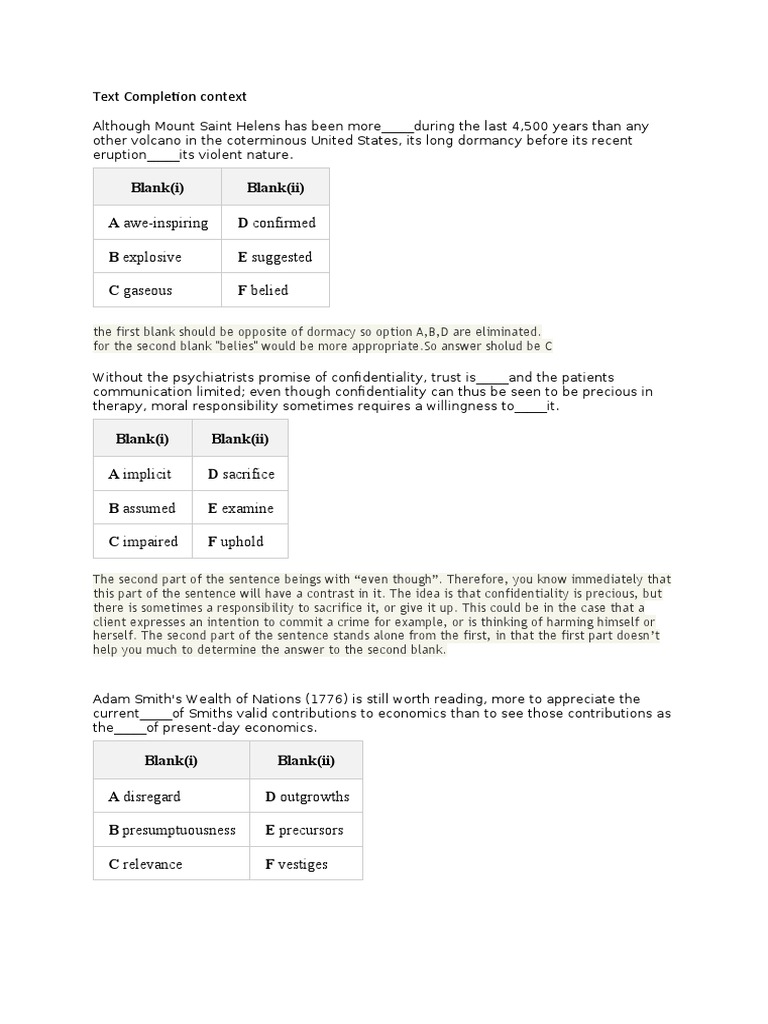 Text Completion context

Although Mount Saint Helens has been more_____during the last 4,500 years than any other volcano in the coterminous United States, its long dormancy before its recent eruption_____its violent nature.

| Blank(i) | Blank(ii) |
|---|---|
| A awe-inspiring | D confirmed |
| B explosive | E suggested |
| C gaseous | F belied |

the first blank should be opposite of dormacy so option A,B,D are eliminated.
for the second blank "belies" would be more appropriate.So answer sholud be C

Without the psychiatrists promise of confidentiality, trust is_____and the patients communication limited; even though confidentiality can thus be seen to be precious in therapy, moral responsibility sometimes requires a willingness to_____it.

| Blank(i) | Blank(ii) |
|---|---|
| A implicit | D sacrifice |
| B assumed | E examine |
| C impaired | F uphold |

The second part of the sentence beings with “even though”. Therefore, you know immediately that this part of the sentence will have a contrast in it. The idea is that confidentiality is precious, but there is sometimes a responsibility to sacrifice it, or give it up. This could be in the case that a client expresses an intention to commit a crime for example, or is thinking of harming himself or herself. The second part of the sentence stands alone from the first, in that the first part doesn’t help you much to determine the answer to the second blank.

Adam Smith's Wealth of Nations (1776) is still worth reading, more to appreciate the current_____of Smiths valid contributions to economics than to see those contributions as the_____of present-day economics.

| Blank(i) | Blank(ii) |
|---|---|
| A disregard | D outgrowths |
| B presumptuousness | E precursors |
| C relevance | F vestiges |